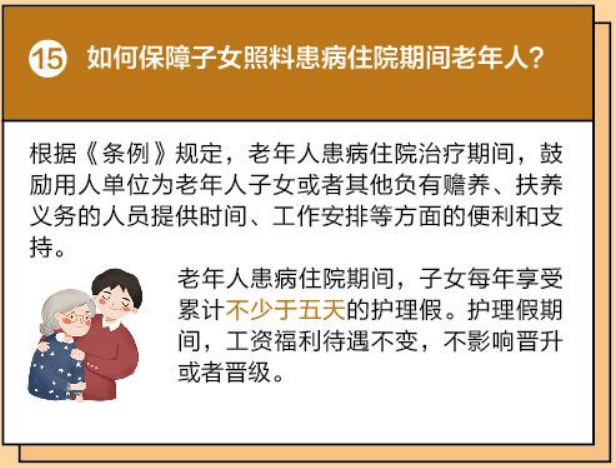 15 如何保障子女照料患病住院期间老年人?

根据《条例》规定，老年人患病住院治疗期间，鼓励用人单位为老年人子女或者其他负有赡养、扶养义务的人员提供时间、工作安排等方面的便利和支持。

老年人患病住院期间，子女每年享受累计不少于五天的护理假。护理假期间，工资福利待遇不变，不影响晋升或者晋级。